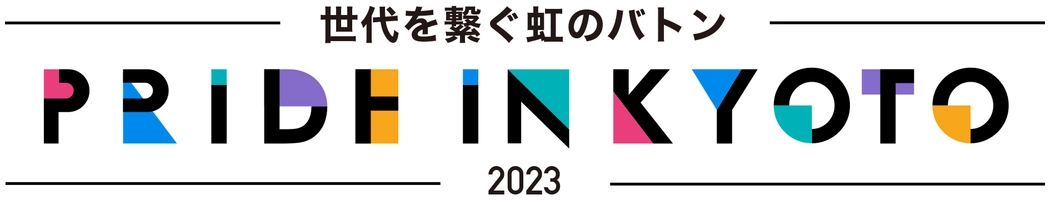 世代を繋ぐ虹のバトン

PRIDE IN KYOTO

2023